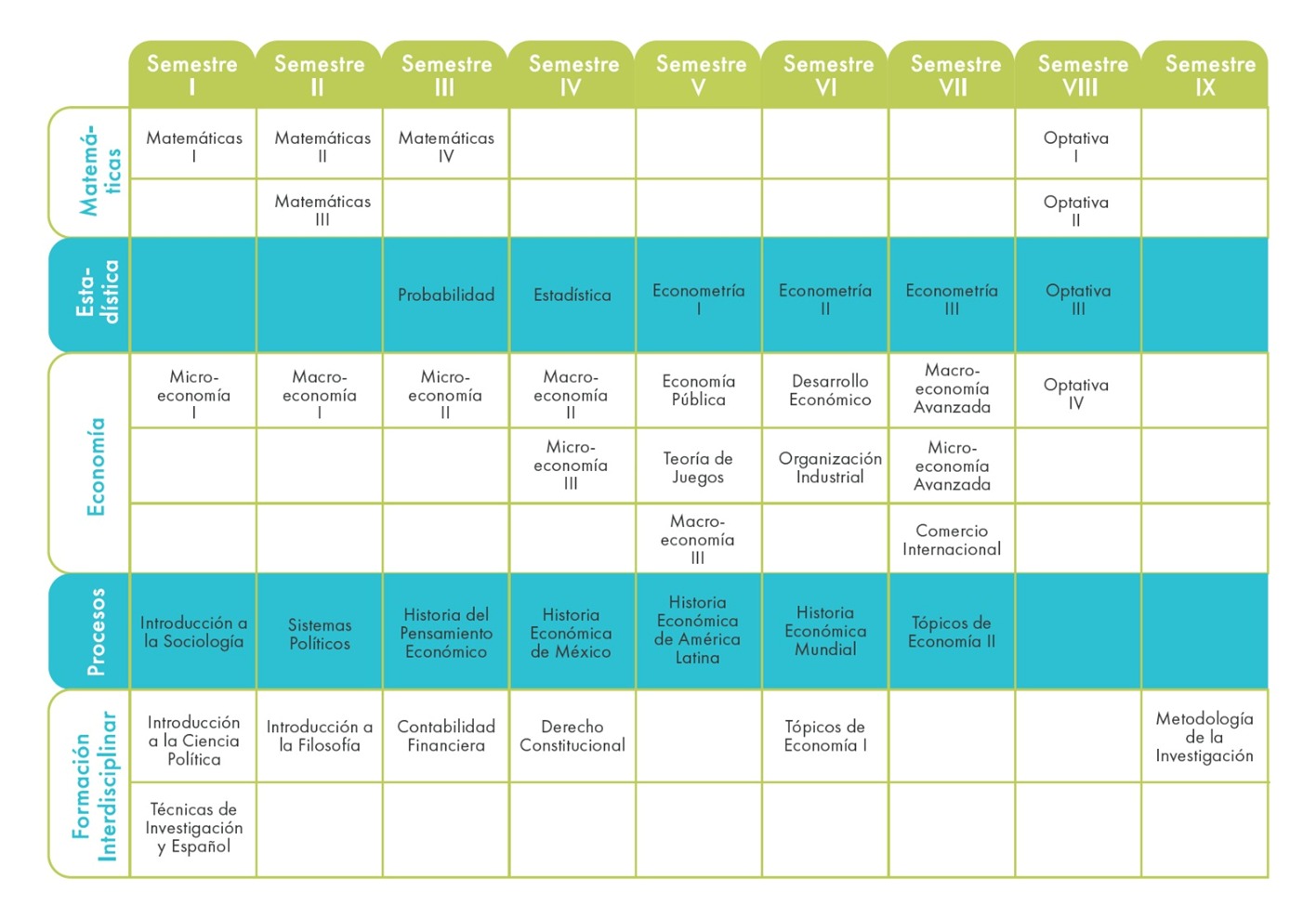 | | Semestre I | Semestre II | Semestre III | Semestre IV | Semestre V | Semestre VI | Semestre VII | Semestre VIII | Semestre IX |
|---|---|---|---|---|---|---|---|---|---|
| Matemáticas | Matemáticas I | Matemáticas II | Matemáticas IV | | | | | Optativa I | |
| | | Matemáticas III | | | | | | Optativa II | |
| Estadística | | | Probabilidad | Estadística | Econometría I | Econometría II | Econometría III | Optativa III | |
| Economía | Microeconomía I | Macroeconomía I | Microeconomía II | Macroeconomía II | Economía Pública | Desarrollo Económico | Macroeconomía Avanzada | Optativa IV | |
| | | | | Microeconomía III | Teoría de Juegos | Organización Industrial | Microeconomía Avanzada | | |
| | | | | | Macroeconomía III | | Comercio Internacional | | |
| Procesos | Introducción a la Sociología | Sistemas Políticos | Historia del Pensamiento Económico | Historia Económica de México | Historia Económica de América Latina | Historia Económica Mundial | Tópicos de Economía II | | |
| Formación Interdisciplinar | Introducción a la Ciencia Política | Introducción a la Filosofía | Contabilidad Financiera | Derecho Constitucional | | Tópicos de Economía I | | | Metodología de la Investigación |
| | Técnicas de Investigación y Español | | | | | | | | |